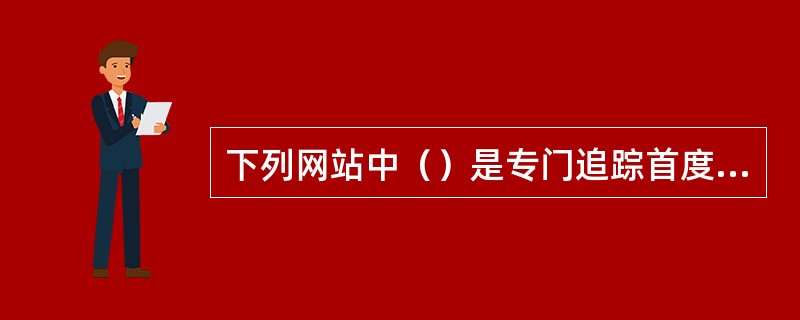 下列网站中（）是专门追踪首度...